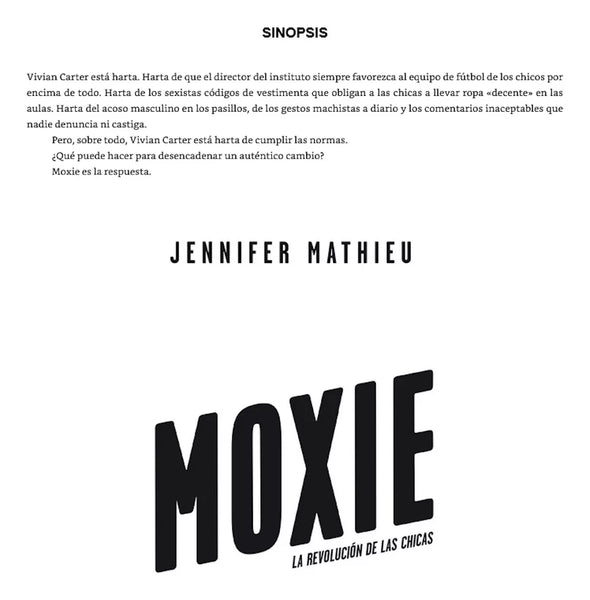 SINOPSIS

Vivian Carter está harta. Harta de que el director del instituto siempre favorezca al equipo de fútbol de los chicos por encima de todo. Harta de los sexistas códigos de vestimenta que obligan a las chicas a llevar ropa «decente» en las aulas. Harta del acoso masculino en los pasillos, de los gestos machistas a diario y los comentarios inaceptables que nadie denuncia ni castiga.

Pero, sobre todo, Vivian Carter está harta de cumplir las normas.

¿Qué puede hacer para desencadenar un auténtico cambio?

Moxie es la respuesta.

JENNIFER MATHIEU

MOXIE

LA REVOLUCIÓN DE LAS CHICAS